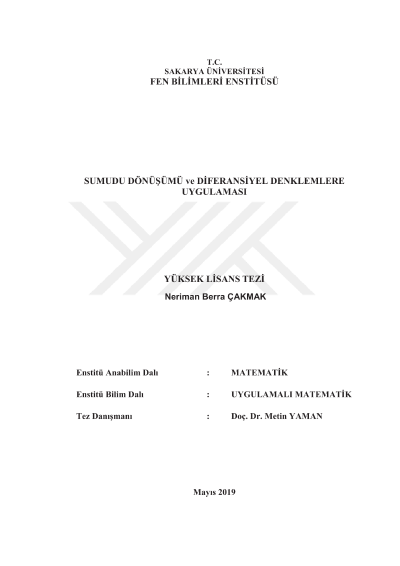 T.C.
SAKARYA ÜNİVERSİTESİ
FEN BİLİMLERİ ENSTİTÜSÜ

SUMUDU DÖNÜŞÜMÜ ve DİFERANSİYEL DENKLEMLERE UYGULAMASI

YÜKSEK LİSANS TEZİ

Neriman Berra ÇAKMAK

Enstitü Anabilim Dalı : MATEMATİK

Enstitü Bilim Dalı : UYGULAMALI MATEMATİK

Tez Danışmanı : Doç. Dr. Metin YAMAN

Mayıs 2019